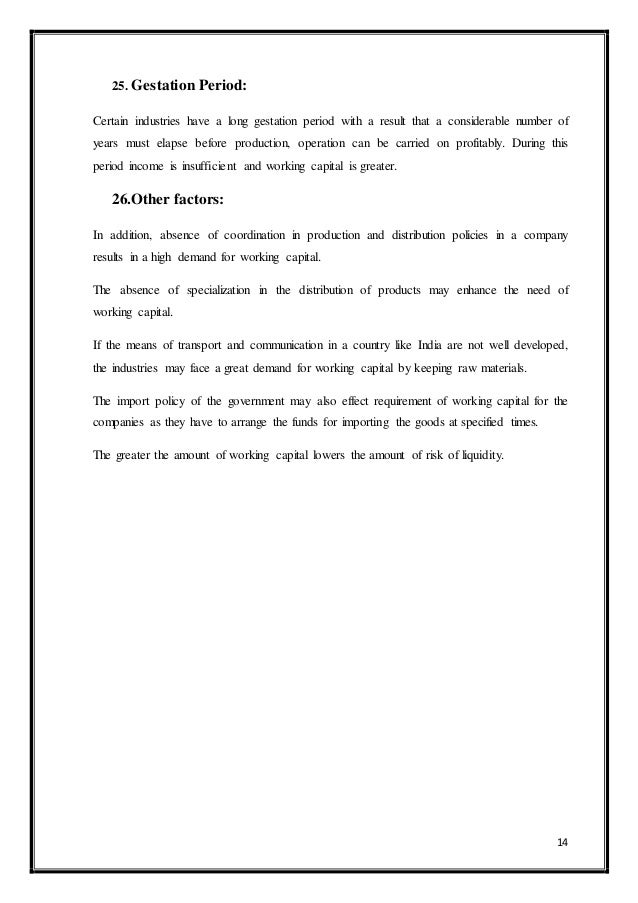 25. Gestation Period:

Certain industries have a long gestation period with a result that a considerable number of years must elapse before production, operation can be carried on profitably. During this period income is insufficient and working capital is greater.

26.Other factors:

In addition, absence of coordination in production and distribution policies in a company results in a high demand for working capital.

The absence of specialization in the distribution of products may enhance the need of working capital.

If the means of transport and communication in a country like India are not well developed, the industries may face a great demand for working capital by keeping raw materials.

The import policy of the government may also effect requirement of working capital for the companies as they have to arrange the funds for importing the goods at specified times.

The greater the amount of working capital lowers the amount of risk of liquidity.

14